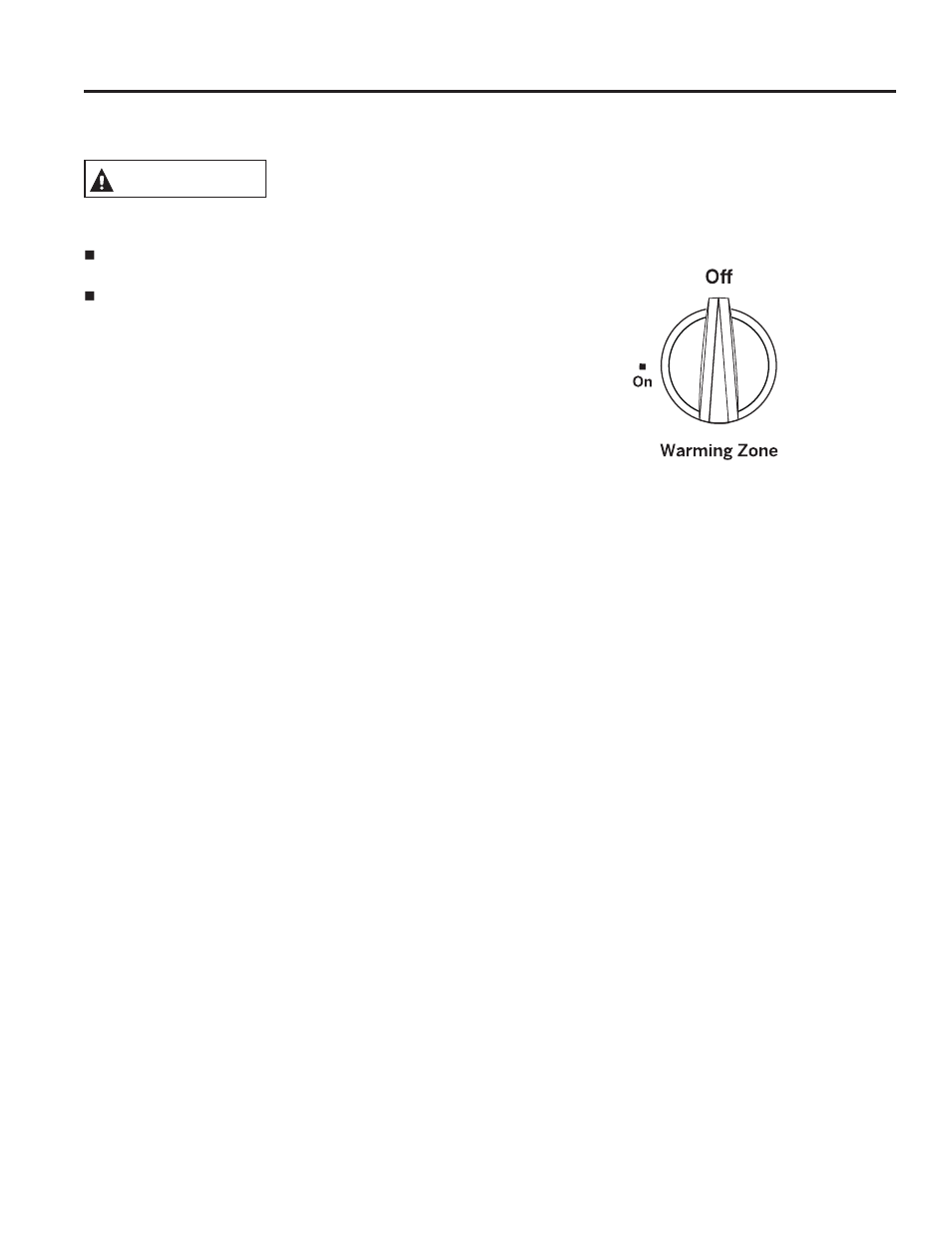 Off

On

Warming Zone